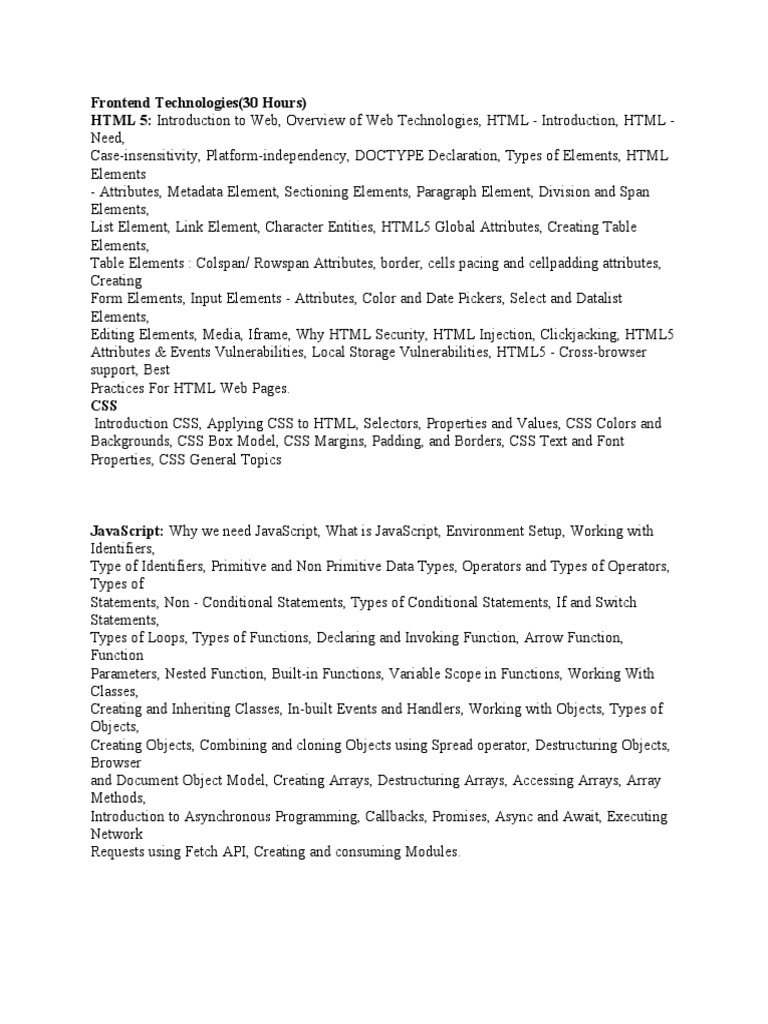 Frontend Technologies(30 Hours)
HTML 5: Introduction to Web, Overview of Web Technologies, HTML - Introduction, HTML - Need, Case-insensitivity, Platform-independency, DOCTYPE Declaration, Types of Elements, HTML Elements - Attributes, Metadata Element, Sectioning Elements, Paragraph Element, Division and Span Elements, List Element, Link Element, Character Entities, HTML5 Global Attributes, Creating Table Elements, Table Elements : Colspan/ Rowspan Attributes, border, cells pacing and cellpadding attributes, Creating Form Elements, Input Elements - Attributes, Color and Date Pickers, Select and Datalist Elements, Editing Elements, Media, Iframe, Why HTML Security, HTML Injection, Clickjacking, HTML5 Attributes & Events Vulnerabilities, Local Storage Vulnerabilities, HTML5 - Cross-browser support, Best Practices For HTML Web Pages.
CSS
Introduction CSS, Applying CSS to HTML, Selectors, Properties and Values, CSS Colors and Backgrounds, CSS Box Model, CSS Margins, Padding, and Borders, CSS Text and Font Properties, CSS General Topics

JavaScript: Why we need JavaScript, What is JavaScript, Environment Setup, Working with Identifiers, Type of Identifiers, Primitive and Non Primitive Data Types, Operators and Types of Operators, Types of Statements, Non - Conditional Statements, Types of Conditional Statements, If and Switch Statements, Types of Loops, Types of Functions, Declaring and Invoking Function, Arrow Function, Function Parameters, Nested Function, Built-in Functions, Variable Scope in Functions, Working With Classes, Creating and Inheriting Classes, In-built Events and Handlers, Working with Objects, Types of Objects, Creating Objects, Combining and cloning Objects using Spread operator, Destructuring Objects, Browser and Document Object Model, Creating Arrays, Destructuring Arrays, Accessing Arrays, Array Methods, Introduction to Asynchronous Programming, Callbacks, Promises, Async and Await, Executing Network Requests using Fetch API, Creating and consuming Modules.